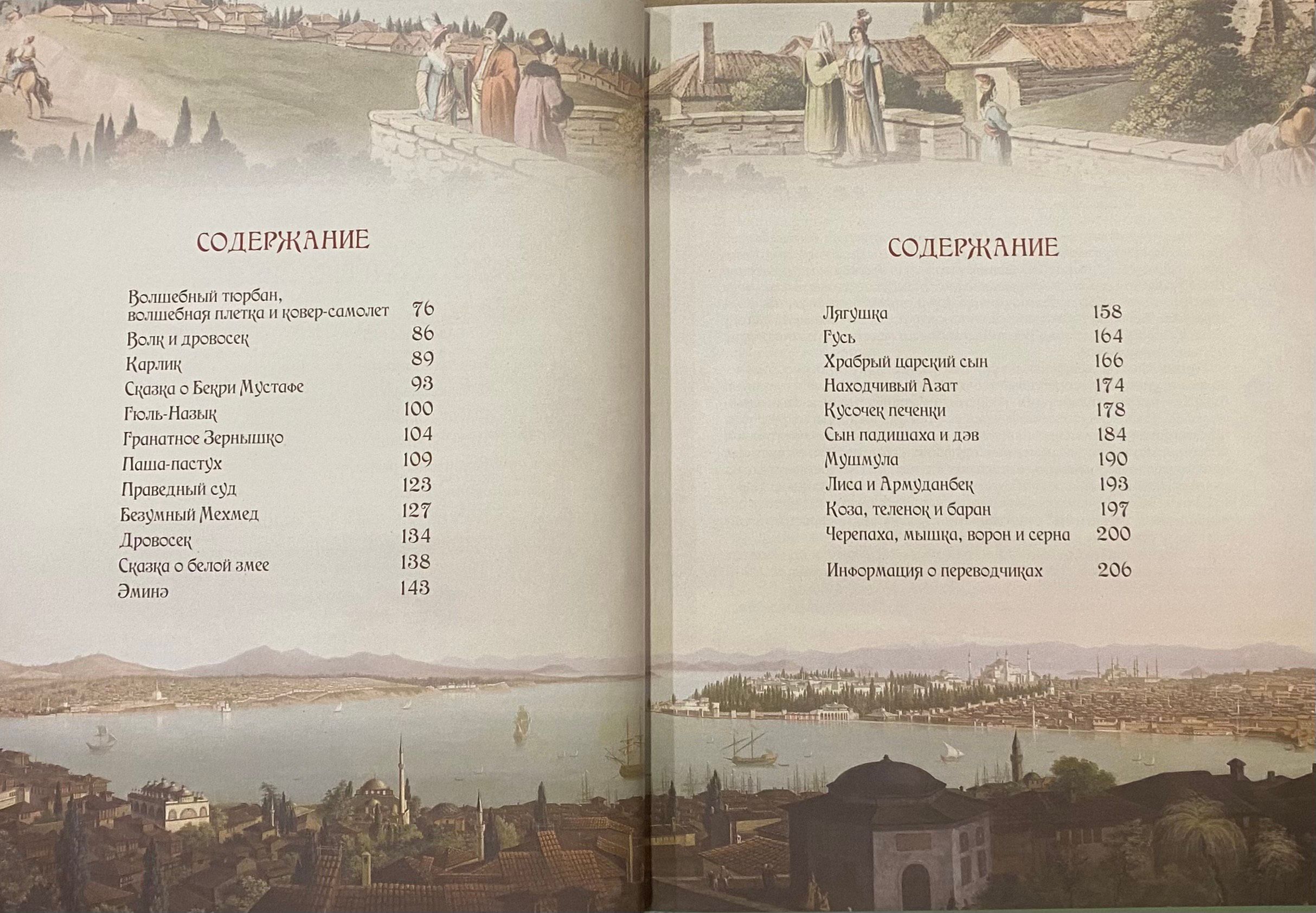 СОДЕРЖАНИЕ

Волшебный тюрбан, волшебная плетка и ковер-самолет 76
Волк и дровосек 86
Карлик 89
Сказка о Бекри Мустафе 93
Гюль-Назык 100
Гранатное Зернышко 104
Паша-пастух 109
Праведный суд 123
Безумный Мехмед 127
Дровосек 134
Сказка о белой змее 138
Эминэ 143

СОДЕРЖАНИЕ

Лягушка 158
Гусь 164
Храбрый царский сын 166
Находчивый Азат 174
Кусочек печенки 178
Сын падишаха и дэв 184
Мушмула 190
Лиса и Армуданбек 193
Коза, теленок и баран 197
Черепаха, мышка, ворон и серна 200

Информация о переводчиках 206